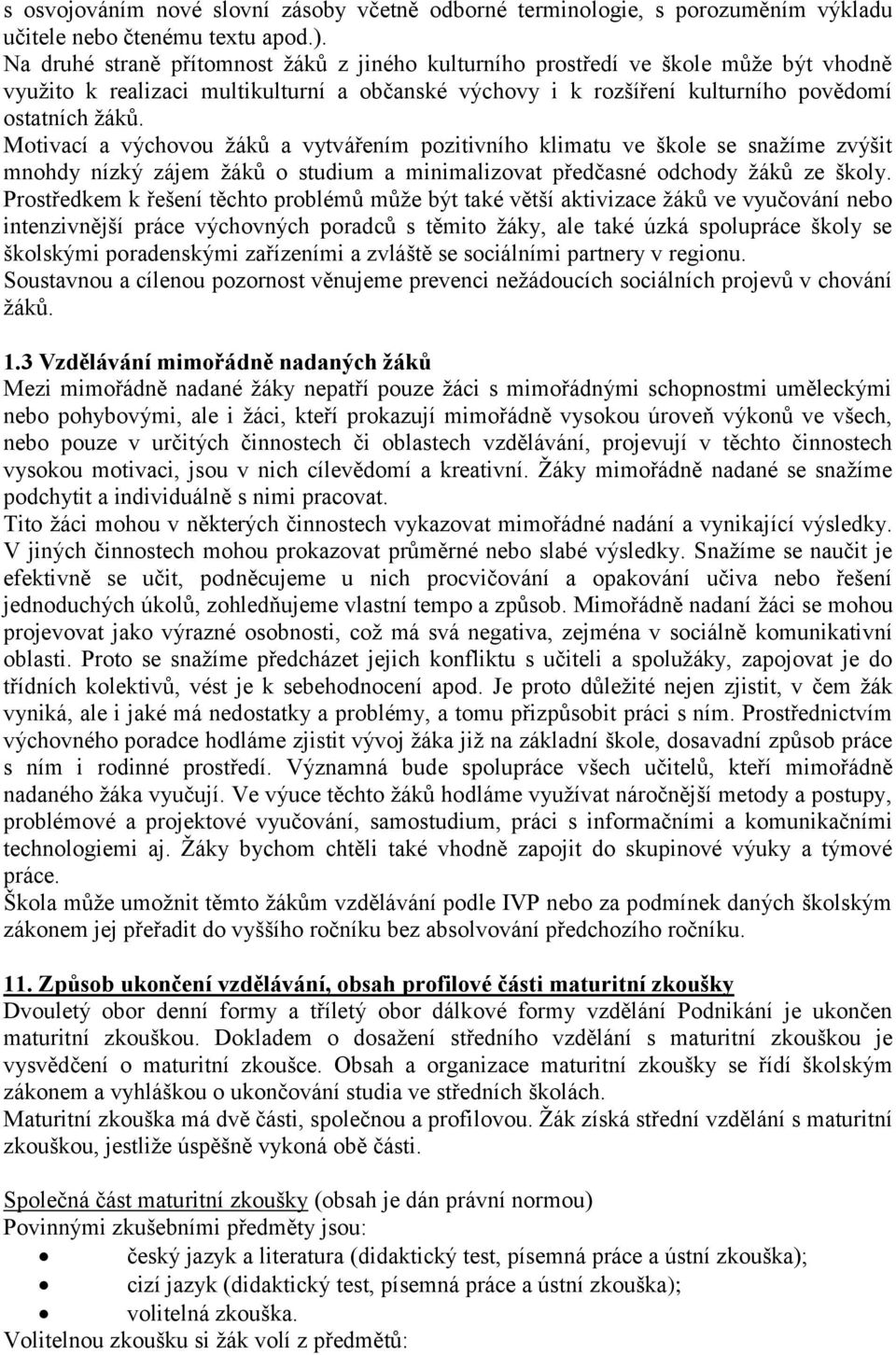 s osvojováním nové slovní zásoby včetně odborné terminologie, s porozuměním výkladu učitele nebo čtenému textu apod.).
Na druhé straně přítomnost žáků z jiného kulturního prostředí ve škole může být vhodně využito k realizaci multikulturní a občanské výchovy i k rozšíření kulturního povědomí ostatních žáků.
Motivací a výchovou žáků a vytvářením pozitivního klimatu ve škole se snažíme zvýšit mnohdy nízký zájem žáků o studium a minimalizovat předčasné odchody žáků ze školy. Prostředkem k řešení těchto problémů může být také větší aktivizace žáků ve vyučování nebo intenzivnější práce výchovných poradců s těmito žáky, ale také úzká spolupráce školy se školskými poradenskými zařízeními a zvláště se sociálními partnery v regionu.
Soustavnou a cílenou pozornost věnujeme prevenci nežádoucích sociálních projevů v chování žáků.

1.3 Vzdělávání mimořádně nadaných žáků
Mezi mimořádně nadané žáky nepatří pouze žáci s mimořádnými schopnostmi uměleckými nebo pohybovými, ale i žáci, kteří prokazují mimořádně vysokou úroveň výkonů ve všech, nebo pouze v určitých činnostech či oblastech vzdělávání, projevují v těchto činnostech vysokou motivaci, jsou v nich cílevědomí a kreativní. Žáky mimořádně nadané se snažíme podchytit a individuálně s nimi pracovat.
Tito žáci mohou v některých činnostech vykazovat mimořádné nadání a vynikající výsledky. V jiných činnostech mohou prokazovat průměrné nebo slabé výsledky. Snažíme se naučit je efektivně se učit, podněcujeme u nich procvičování a opakování učiva nebo řešení jednoduchých úkolů, zohledňujeme vlastní tempo a způsob. Mimořádně nadaní žáci se mohou projevovat jako výrazné osobnosti, což má svá negativa, zejména v sociálně komunikativní oblasti. Proto se snažíme předcházet jejich konfliktu s učiteli a spolužáky, zapojovat je do třídních kolektivů, vést je k sebehodnocení apod. Je proto důležité nejen zjistit, v čem žák vyniká, ale i jaké má nedostatky a problémy, a tomu přizpůsobit práci s ním. Prostřednictvím výchovného poradce hodláme zjistit vývoj žáka již na základní škole, dosavadní způsob práce s ním i rodinné prostředí. Významná bude spolupráce všech učitelů, kteří mimořádně nadaného žáka vyučují. Ve výuce těchto žáků hodláme využívat náročnější metody a postupy, problémové a projektové vyučování, samostudium, práci s informačními a komunikačními technologiemi aj. Žáky bychom chtěli také vhodně zapojit do skupinové výuky a týmové práce.
Škola může umožnit těmto žákům vzdělávání podle IVP nebo za podmínek daných školským zákonem jej přeřadit do vyššího ročníku bez absolvování předchozího ročníku.

11. Způsob ukončení vzdělávání, obsah profilové části maturitní zkoušky
Dvouletý obor denní formy a tříletý obor dálkové formy vzdělání Podnikání je ukončen maturitní zkouškou. Dokladem o dosažení středního vzdělání s maturitní zkouškou je vysvědčení o maturitní zkoušce. Obsah a organizace maturitní zkoušky se řídí školským zákonem a vyhláškou o ukončování studia ve středních školách.
Maturitní zkouška má dvě části, společnou a profilovou. Žák získá střední vzdělání s maturitní zkouškou, jestliže úspěšně vykoná obě části.

Společná část maturitní zkoušky (obsah je dán právní normou)
Povinnými zkušebními předměty jsou:
• český jazyk a literatura (didaktický test, písemná práce a ústní zkouška);
• cizí jazyk (didaktický test, písemná práce a ústní zkouška);
• volitelná zkouška.
Volitelnou zkoušku si žák volí z předmětů: